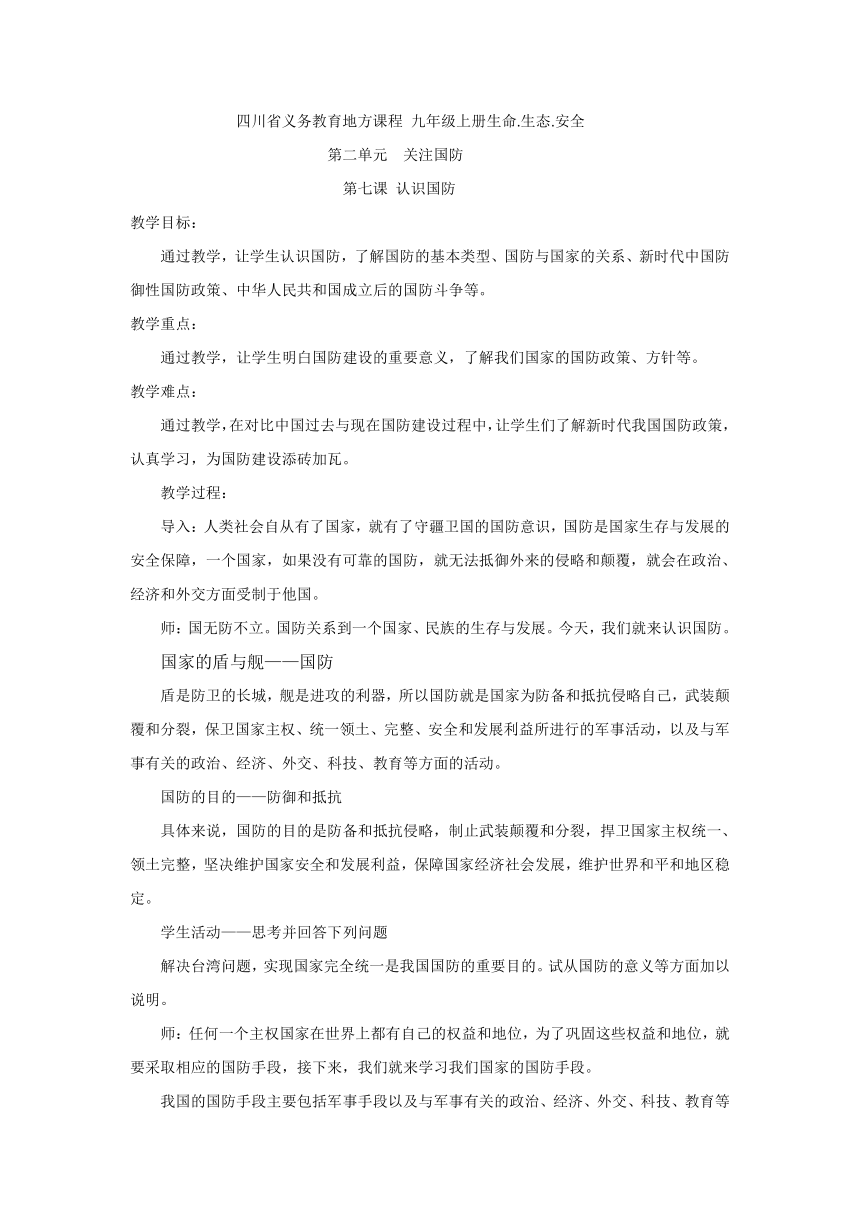 四川省义务教育地方课程 九年级上册生命.生态.安全

第二单元 关注国防

第七课 认识国防

教学目标：

通过教学，让学生认识国防，了解国防的基本类型、国防与国家的关系、新时代中国防御性国防政策、中华人民共和国成立后的国防斗争等。

教学重点：

通过教学，让学生明白国防建设的重要意义，了解我们国家的国防政策、方针等。

教学难点：

通过教学，在对比中国过去与现在国防建设过程中，让学生们了解新时代我国国防政策，认真学习，为国防建设添砖加瓦。

教学过程：

导入：人类社会自从有了国家，就有了守疆卫国的国防意识，国防是国家生存与发展的安全保障，一个国家，如果没有可靠的国防，就无法抵御外来的侵略和颠覆，就会在政治、经济和外交方面受制于他国。

师：国无防不立。国防关系到一个国家、民族的生存与发展。今天，我们就来认识国防。

国家的盾与舰——国防

盾是防卫的长城，舰是进攻的利器，所以国防就是国家为防备和抵抗侵略自己，武装颠覆和分裂，保卫国家主权、统一领土、完整、安全和发展利益所进行的军事活动，以及与军事有关的政治、经济、外交、科技、教育等方面的活动。

国防的目的——防御和抵抗

具体来说，国防的目的是防备和抵抗侵略，制止武装颠覆和分裂，捍卫国家主权统一、领土完整，坚决维护国家安全和发展利益，保障国家经济社会发展，维护世界和平和地区稳定。

学生活动——思考并回答下列问题

解决台湾问题，实现国家完全统一是我国国防的重要目的。试从国防的意义等方面加以说明。

师：任何一个主权国家在世界上都有自己的权益和地位，为了巩固这些权益和地位，就要采取相应的国防手段，接下来，我们就来学习我们国家的国防手段。

我国的国防手段主要包括军事手段以及与军事有关的政治、经济、外交、科技、教育等